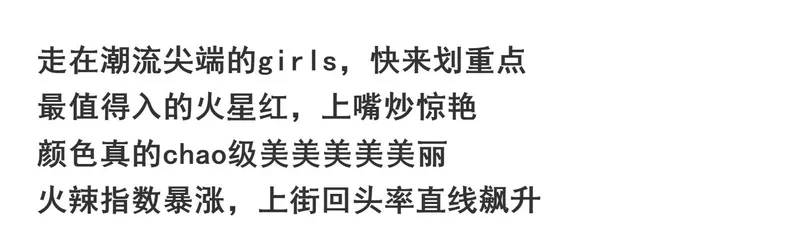 走在潮流尖端的girls，快来划重点
最值得入的火星红，上嘴炒惊艳
颜色真的chao级美美美美美丽
火辣指数暴涨，上街回头率直线飙升